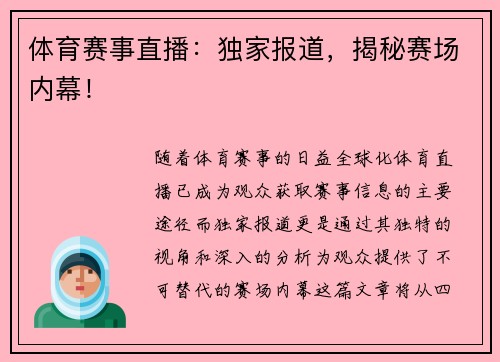 体育赛事直播：独家报道，揭秘赛场内幕！

随着体育赛事的日益全球化体育直播已成为观众获取赛事信息的主要途径而独家报道更是通过其独特的视角和深入的分析为观众提供了不可替代的赛场内幕这篇文章将从四